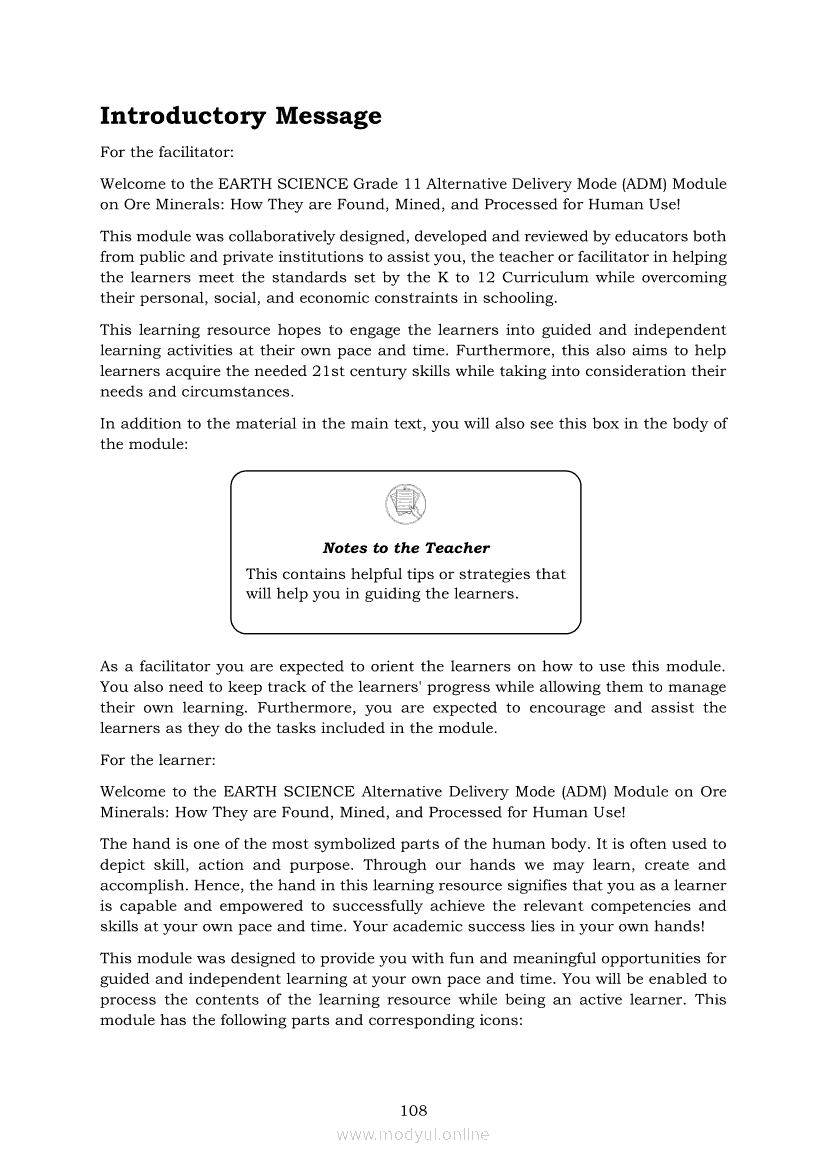 Introductory Message

For the facilitator:

Welcome to the EARTH SCIENCE Grade 11 Alternative Delivery Mode (ADM) Module on Ore Minerals: How They are Found, Mined, and Processed for Human Use!

This module was collaboratively designed, developed and reviewed by educators both from public and private institutions to assist you, the teacher or facilitator in helping the learners meet the standards set by the K to 12 Curriculum while overcoming their personal, social, and economic constraints in schooling.

This learning resource hopes to engage the learners into guided and independent learning activities at their own pace and time. Furthermore, this also aims to help learners acquire the needed 21st century skills while taking into consideration their needs and circumstances.

In addition to the material in the main text, you will also see this box in the body of the module:

Notes to the Teacher

This contains helpful tips or strategies that will help you in guiding the learners.

As a facilitator you are expected to orient the learners on how to use this module. You also need to keep track of the learners' progress while allowing them to manage their own learning. Furthermore, you are expected to encourage and assist the learners as they do the tasks included in the module.

For the learner:

Welcome to the EARTH SCIENCE Alternative Delivery Mode (ADM) Module on Ore Minerals: How They are Found, Mined, and Processed for Human Use!

The hand is one of the most symbolized parts of the human body. It is often used to depict skill, action and purpose. Through our hands we may learn, create and accomplish. Hence, the hand in this learning resource signifies that you as a learner is capable and empowered to successfully achieve the relevant competencies and skills at your own pace and time. Your academic success lies in your own hands!

This module was designed to provide you with fun and meaningful opportunities for guided and independent learning at your own pace and time. You will be enabled to process the contents of the learning resource while being an active learner. This module has the following parts and corresponding icons:

108

www.modyul.online